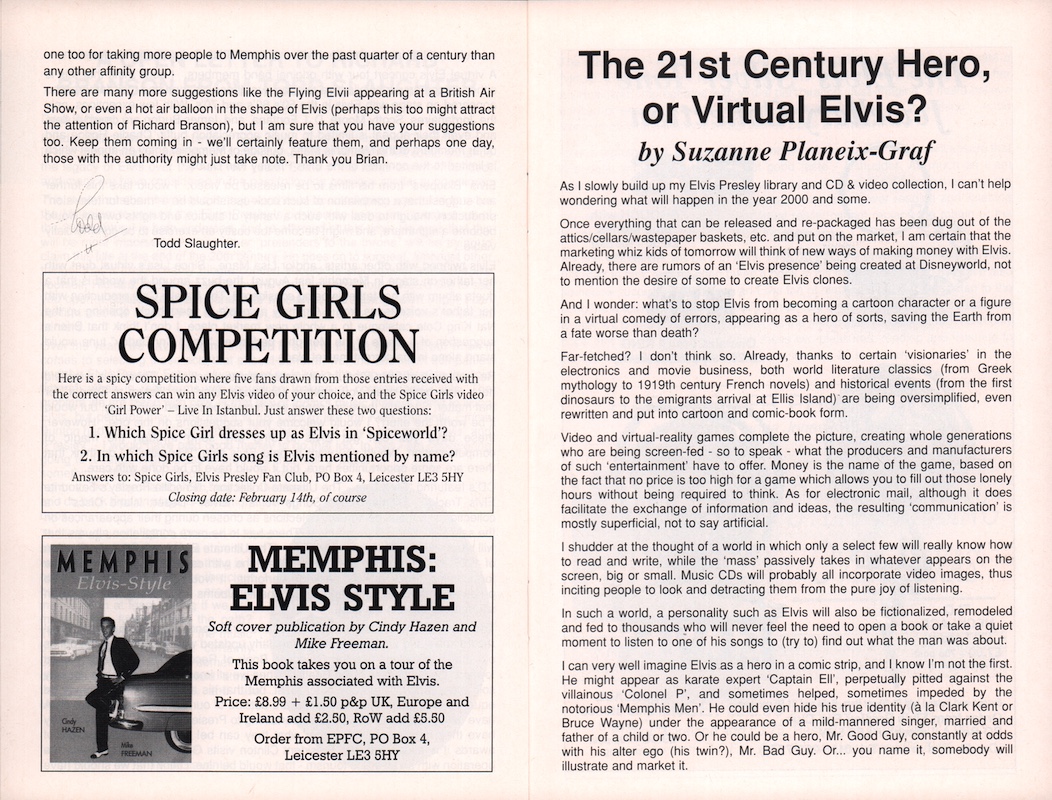 one too for taking more people to Memphis over the past quarter of a century than any other affinity group.

There are many more suggestions like the Flying Elvii appearing at a British Air Show, or even a hot air balloon in the shape of Elvis (perhaps this too might attract the attention of Richard Branson), but I am sure that you have your suggestions too. Keep them coming in - we'll certainly feature them, and perhaps one day, those with the authority might just take note. Thank you Brian.

Todd

Todd Slaughter.

SPICE GIRLS COMPETITION

Here is a spicy competition where five fans drawn from those entries received with the correct answers can win any Elvis video of your choice, and the Spice Girls video 'Girl Power' – Live In Istanbul. Just answer these two questions:

1. Which Spice Girl dresses up as Elvis in 'Spiceworld'?

2. In which Spice Girls song is Elvis mentioned by name?

Answers to: Spice Girls, Elvis Presley Fan Club, PO Box 4, Leicester LE3 5HY

Closing date: February 14th, of course

MEMPHIS
Elvis-Style
Cindy HAZEN
Mike FREEMAN

MEMPHIS: ELVIS STYLE

Soft cover publication by Cindy Hazen and Mike Freeman.

This book takes you on a tour of the Memphis associated with Elvis.

Price: £8.99 + £1.50 p&p UK, Europe and Ireland add £2.50, RoW add £5.50

Order from EPFC, PO Box 4, Leicester LE3 5HY

The 21st Century Hero, or Virtual Elvis?

by Suzanne Planeix-Graf

As I slowly build up my Elvis Presley library and CD & video collection, I can't help wondering what will happen in the year 2000 and some.

Once everything that can be released and re-packaged has been dug out of the attics/cellars/wastepaper baskets, etc. and put on the market, I am certain that the marketing whiz kids of tomorrow will think of new ways of making money with Elvis. Already, there are rumors of an 'Elvis presence' being created at Disneyworld, not to mention the desire of some to create Elvis clones.

And I wonder: what's to stop Elvis from becoming a cartoon character or a figure in a virtual comedy of errors, appearing as a hero of sorts, saving the Earth from a fate worse than death?

Far-fetched? I don't think so. Already, thanks to certain 'visionaries' in the electronics and movie business, both world literature classics (from Greek mythology to 1919th century French novels) and historical events (from the first dinosaurs to the emigrants arrival at Ellis Island) are being oversimplified, even rewritten and put into cartoon and comic-book form.

Video and virtual-reality games complete the picture, creating whole generations who are being screen-fed - so to speak - what the producers and manufacturers of such 'entertainment' have to offer. Money is the name of the game, based on the fact that no price is too high for a game which allows you to fill out those lonely hours without being required to think. As for electronic mail, although it does facilitate the exchange of information and ideas, the resulting 'communication' is mostly superficial, not to say artificial.

I shudder at the thought of a world in which only a select few will really know how to read and write, while the 'mass' passively takes in whatever appears on the screen, big or small. Music CDs will probably all incorporate video images, thus inciting people to look and detracting them from the pure joy of listening.

In such a world, a personality such as Elvis will also be fictionalized, remodeled and fed to thousands who will never feel the need to open a book or take a quiet moment to listen to one of his songs to (try to) find out what the man was about.

I can very well imagine Elvis as a hero in a comic strip, and I know I'm not the first. He might appear as karate expert 'Captain Ell', perpetually pitted against the villainous 'Colonel P', and sometimes helped, sometimes impeded by the notorious 'Memphis Men'. He could even hide his true identity (à la Clark Kent or Bruce Wayne) under the appearance of a mild-mannered singer, married and father of a child or two. Or he could be a hero, Mr. Good Guy, constantly at odds with his alter ego (his twin?), Mr. Bad Guy. Or... you name it, somebody will illustrate and market it.